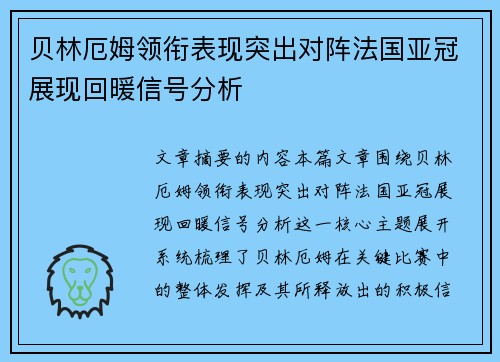 贝林厄姆领衔表现突出对阵法国亚冠展现回暖信号分析

文章摘要的内容本篇文章围绕贝林厄姆领衔表现突出对阵法国亚冠展现回暖信号分析这一核心主题展开系统梳理了贝林厄姆在关键比赛中的整体发挥及其所释放出的积极信